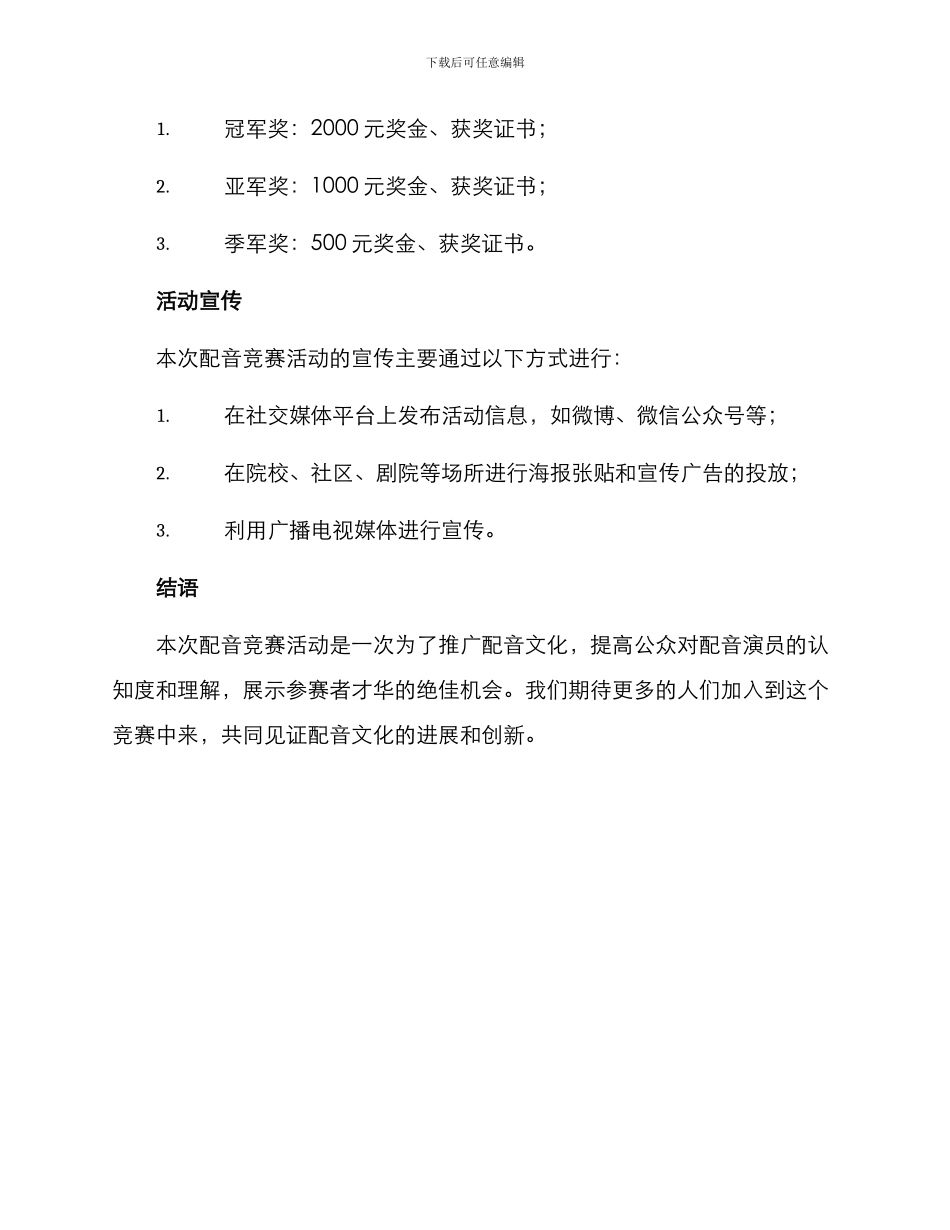 下载后可任意编辑

1. 冠军奖：2000 元奖金、获奖证书；

2. 亚军奖：1000 元奖金、获奖证书；

3. 季军奖：500 元奖金、获奖证书。

活动宣传

本次配音竞赛活动的宣传主要通过以下方式进行：

1. 在社交媒体平台上发布活动信息，如微博、微信公众号等；

2. 在院校、社区、剧院等场所进行海报张贴和宣传广告的投放；

3. 利用广播电视媒体进行宣传。

结语

本次配音竞赛活动是一次为了推广配音文化，提高公众对配音演员的认知度和理解，展示参赛者才华的绝佳机会。我们期待更多的人们加入到这个竞赛中来，共同见证配音文化的进展和创新。